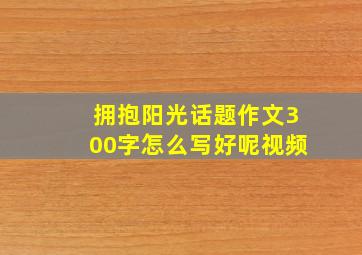 拥抱阳光话题作文300字怎么写好呢视频